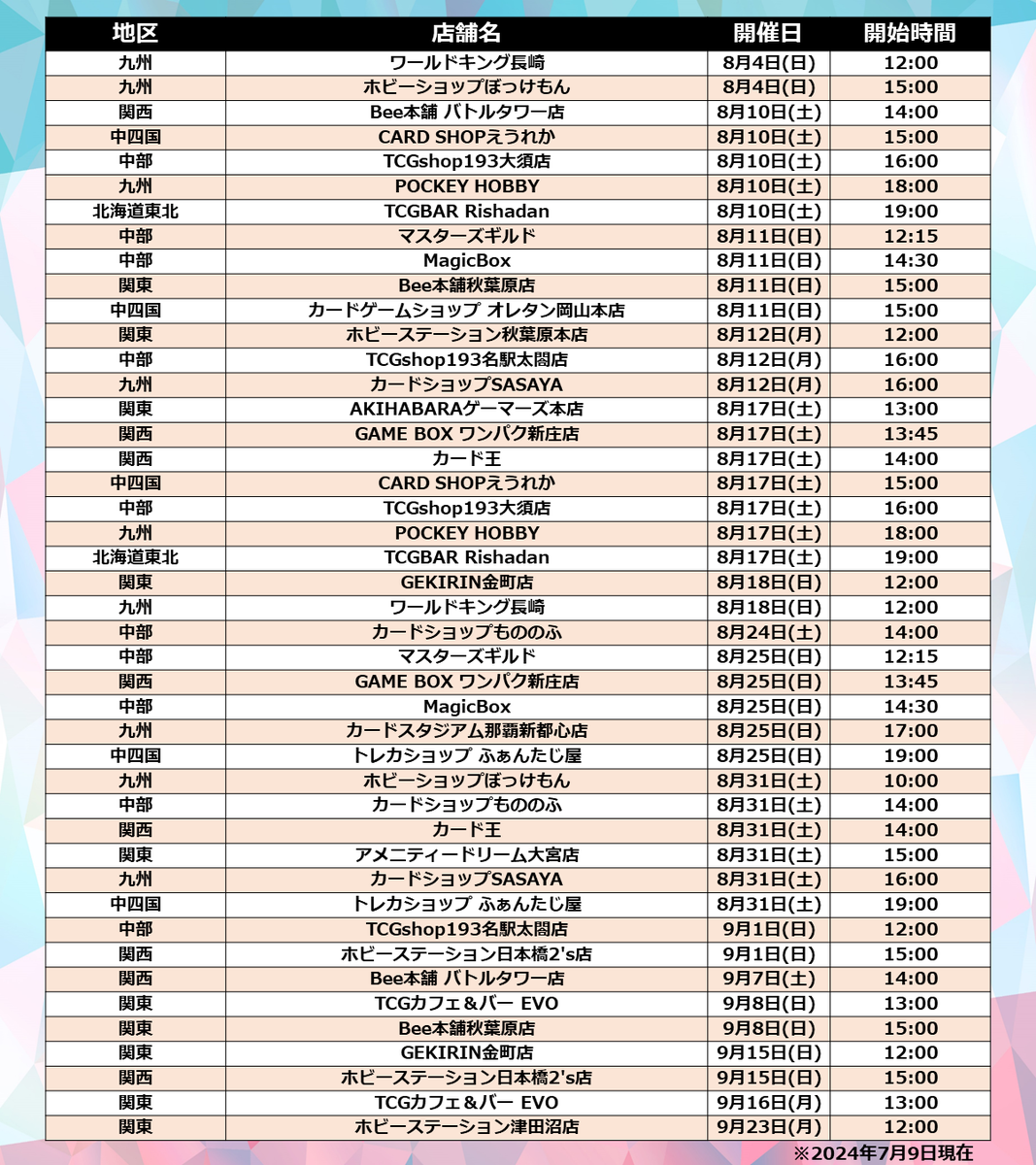 | 地区 | 店舗名 | 開催日 | 開始時間 |
|---|---|---|---|
| 九州 | ワールドキング長崎 | 8月4日(日) | 12:00 |
| 九州 | ホビーショップぼっけもん | 8月4日(日) | 15:00 |
| 関西 | Bee本舗 バトルタワー店 | 8月10日(土) | 14:00 |
| 中四国 | CARD SHOPえうれか | 8月10日(土) | 15:00 |
| 中部 | TCGshop193大須店 | 8月10日(土) | 16:00 |
| 九州 | POCKEY HOBBY | 8月10日(土) | 18:00 |
| 北海道東北 | TCGBAR Rishadan | 8月10日(土) | 19:00 |
| 中部 | マスターズギルド | 8月11日(日) | 12:15 |
| 中部 | MagicBox | 8月11日(日) | 14:30 |
| 関東 | Bee本舗秋葉原店 | 8月11日(日) | 15:00 |
| 中四国 | カードゲームショップ オレタン岡山本店 | 8月11日(日) | 15:00 |
| 関東 | ホビーステーション秋葉原本店 | 8月12日(月) | 12:00 |
| 中部 | TCGshop193名駅太閤店 | 8月12日(月) | 16:00 |
| 九州 | カードショップSASAYA | 8月12日(月) | 16:00 |
| 関東 | AKIHABARAゲーマーズ本店 | 8月17日(土) | 13:00 |
| 関西 | GAME BOX ワンパク新庄店 | 8月17日(土) | 13:45 |
| 関西 | カード王 | 8月17日(土) | 14:00 |
| 中四国 | CARD SHOPえうれか | 8月17日(土) | 15:00 |
| 中部 | TCGshop193大須店 | 8月17日(土) | 16:00 |
| 九州 | POCKEY HOBBY | 8月17日(土) | 18:00 |
| 北海道東北 | TCGBAR Rishadan | 8月17日(土) | 19:00 |
| 関東 | GEKIRIN金町店 | 8月18日(日) | 12:00 |
| 九州 | ワールドキング長崎 | 8月18日(日) | 12:00 |
| 中部 | カードショップもののふ | 8月24日(土) | 14:00 |
| 中部 | マスターズギルド | 8月25日(日) | 12:15 |
| 関西 | GAME BOX ワンパク新庄店 | 8月25日(日) | 13:45 |
| 中部 | MagicBox | 8月25日(日) | 14:30 |
| 九州 | カードスタジアム那覇新都心店 | 8月25日(日) | 17:00 |
| 中四国 | トレカショップ ふぁんたじ屋 | 8月25日(日) | 19:00 |
| 九州 | ホビーショップぼっけもん | 8月31日(土) | 10:00 |
| 中部 | カードショップもののふ | 8月31日(土) | 14:00 |
| 関西 | カード王 | 8月31日(土) | 14:00 |
| 関東 | アメニティードリーム大宮店 | 8月31日(土) | 15:00 |
| 九州 | カードショップSASAYA | 8月31日(土) | 16:00 |
| 中四国 | トレカショップ ふぁんたじ屋 | 8月31日(土) | 19:00 |
| 中部 | TCGshop193名駅太閤店 | 9月1日(日) | 12:00 |
| 関西 | ホビーステーション日本橋2's店 | 9月1日(日) | 15:00 |
| 関西 | Bee本舗 バトルタワー店 | 9月7日(土) | 14:00 |
| 関東 | TCGカフェ＆バー EVO | 9月8日(日) | 13:00 |
| 関東 | Bee本舗秋葉原店 | 9月8日(日) | 15:00 |
| 関東 | GEKIRIN金町店 | 9月15日(日) | 12:00 |
| 関西 | ホビーステーション日本橋2's店 | 9月15日(日) | 15:00 |
| 関東 | TCGカフェ＆バー EVO | 9月16日(月) | 13:00 |
| 関東 | ホビーステーション津田沼店 | 9月23日(月) | 12:00 |

※2024年7月9日現在